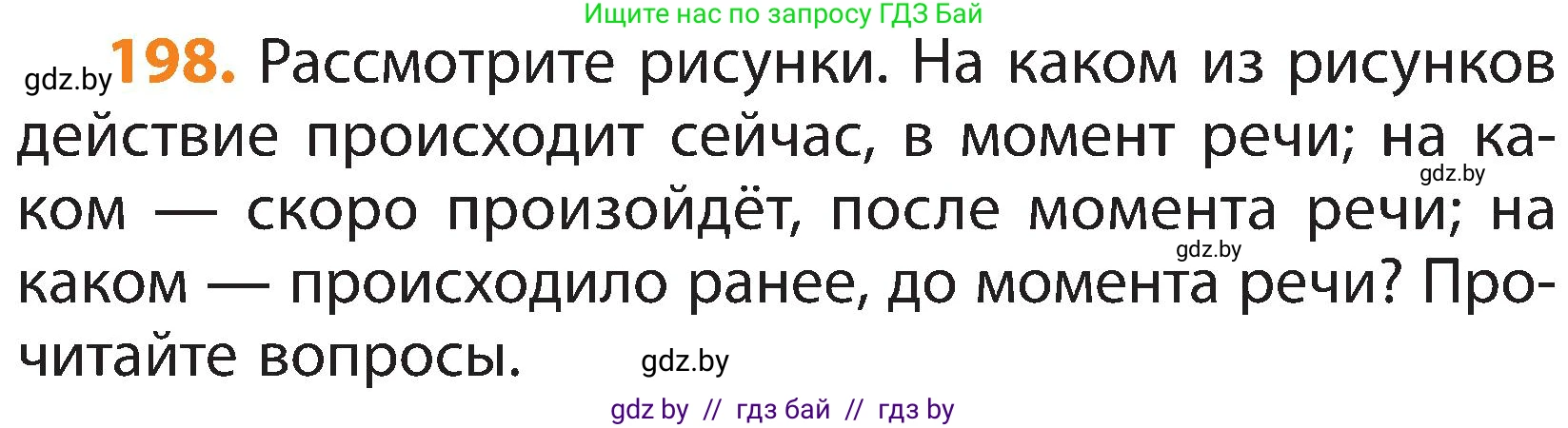 Ищите нас по запросу ГДЗ Бай

gdz.by **198.** Рассмотрите рисунки. На каком из рисунков действие происходит сейчас, в момент речи; на каком — скоро произойдёт, после момента речи; на каком — происходило ранее, до момента речи? Прочитайте вопросы.

gdz.by

gdz.by

gdz.by

gdz by // гдз бай // гдз by